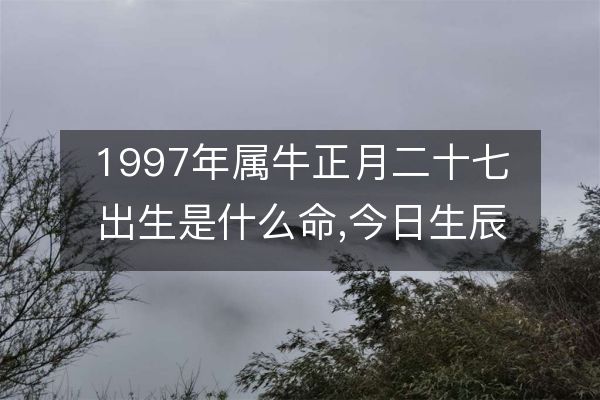 1997年属牛正月二十七出生是什么命,今日生辰